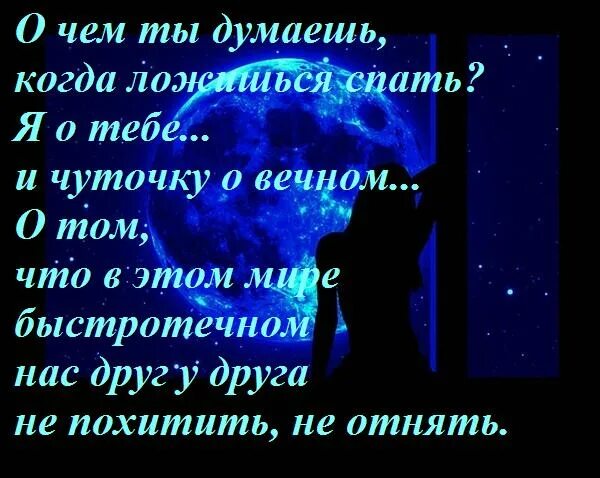 О чем ты думаешь,
когда ложишься спать?
Я о тебе...
и чуточку о вечном...
О том,
что в этом мире
быстротечном
нас друг у друга
не похитить, не отнять.